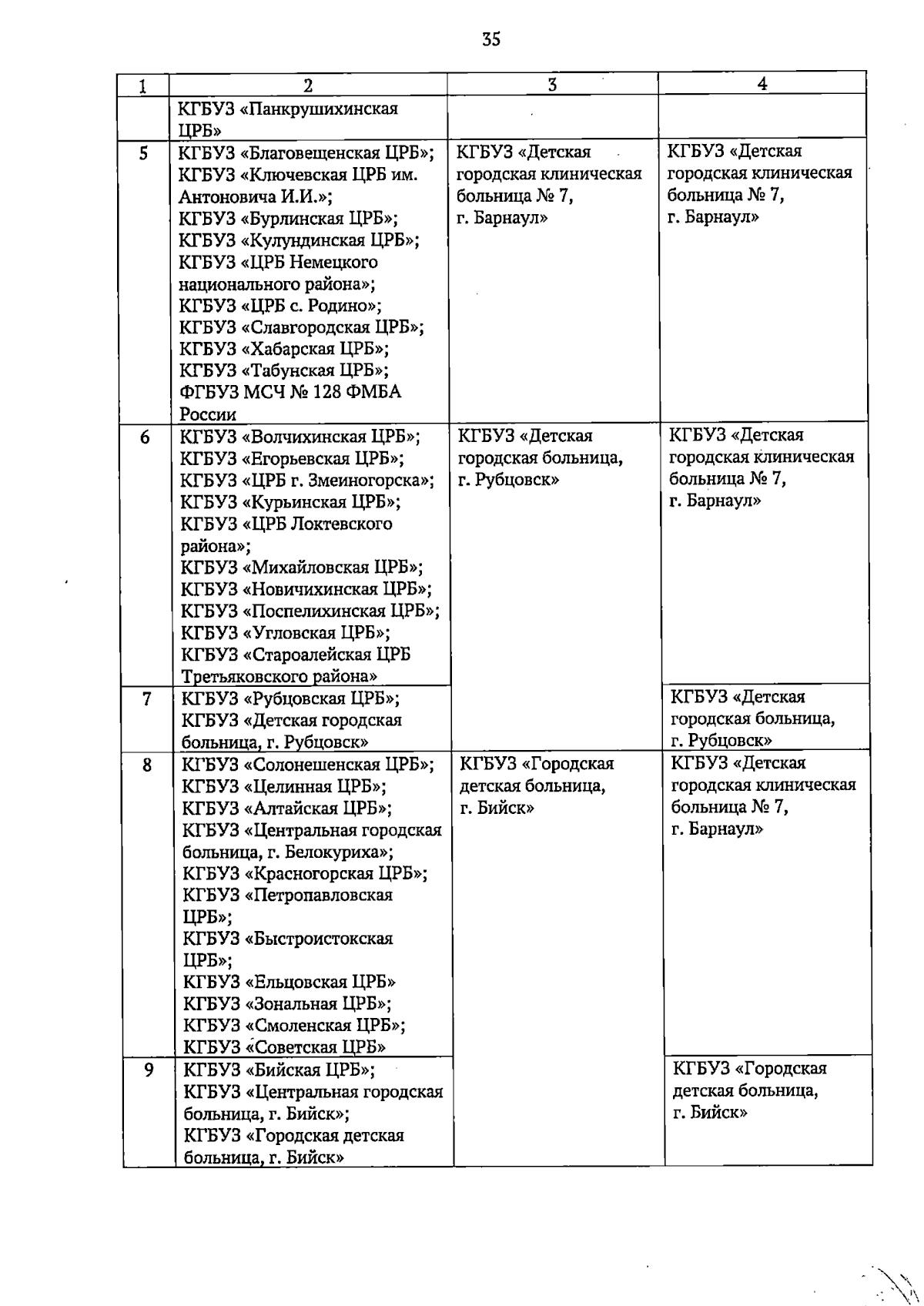 35

| 1 | 2 | 3 | 4 |
|---|---|---|---|
| | КГБУЗ «Панкрушихинская ЦРБ» | | |
| 5 | КГБУЗ «Благовещенская ЦРБ»; КГБУЗ «Ключевская ЦРБ им. Антоновича И.И.»; КГБУЗ «Бурлинская ЦРБ»; КГБУЗ «Кулундинская ЦРБ»; КГБУЗ «ЦРБ Немецкого национального района»; КГБУЗ «ЦРБ с. Родино»; КГБУЗ «Славгородская ЦРБ»; КГБУЗ «Хабарская ЦРБ»; КГБУЗ «Табунская ЦРБ»; ФГБУЗ МСЧ № 128 ФМБА России | КГБУЗ «Детская городская клиническая больница № 7, г. Барнаул» | КГБУЗ «Детская городская клиническая больница № 7, г. Барнаул» |
| 6 | КГБУЗ «Волчихинская ЦРБ»; КГБУЗ «Егорьевская ЦРБ»; КГБУЗ «ЦРБ г. Змеиногорска»; КГБУЗ «Курьинская ЦРБ»; КГБУЗ «ЦРБ Локтевского района»; КГБУЗ «Михайловская ЦРБ»; КГБУЗ «Новичихинская ЦРБ»; КГБУЗ «Поспелихинская ЦРБ»; КГБУЗ «Угловская ЦРБ»; КГБУЗ «Староалейская ЦРБ Третьяковского района» | КГБУЗ «Детская городская больница, г. Рубцовск» | КГБУЗ «Детская городская клиническая больница № 7, г. Барнаул» |
| 7 | КГБУЗ «Рубцовская ЦРБ»; КГБУЗ «Детская городская больница, г. Рубцовск» | | КГБУЗ «Детская городская больница, г. Рубцовск» |
| 8 | КГБУЗ «Солонешенская ЦРБ»; КГБУЗ «Целинная ЦРБ»; КГБУЗ «Алтайская ЦРБ»; КГБУЗ «Центральная городская больница, г. Белокуриха»; КГБУЗ «Красногорская ЦРБ»; КГБУЗ «Петропавловская ЦРБ»; КГБУЗ «Быстроистокская ЦРБ»; КГБУЗ «Ельцовская ЦРБ» КГБУЗ «Зональная ЦРБ»; КГБУЗ «Смоленская ЦРБ»; КГБУЗ «Советская ЦРБ» | КГБУЗ «Городская детская больница, г. Бийск» | КГБУЗ «Детская городская клиническая больница № 7, г. Барнаул» |
| 9 | КГБУЗ «Бийская ЦРБ»; КГБУЗ «Центральная городская больница, г. Бийск»; КГБУЗ «Городская детская больница, г. Бийск» | | КГБУЗ «Городская детская больница, г. Бийск» |